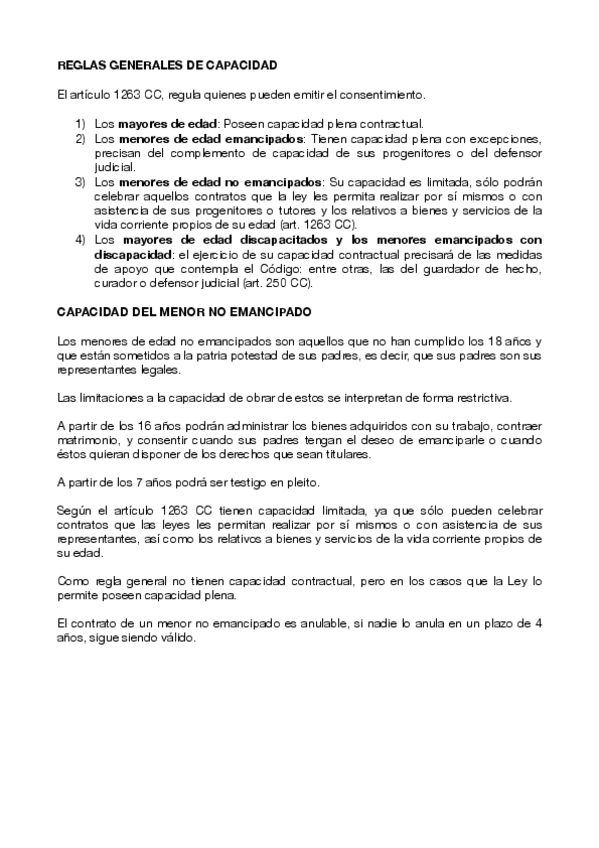 REGLAS GENERALES DE CAPACIDAD

El artículo 1263 CC, regula quienes pueden emitir el consentimiento.

1) Los mayores de edad: Poseen capacidad plena contractual.
2) Los menores de edad emancipados: Tienen capacidad plena con excepciones, precisan del complemento de capacidad de sus progenitores o del defensor judicial.
3) Los menores de edad no emancipados: Su capacidad es limitada, sólo podrán celebrar aquellos contratos que la ley les permita realizar por sí mismos o con asistencia de sus progenitores o tutores y los relativos a bienes y servicios de la vida corriente propios de su edad (art. 1263 CC).
4) Los mayores de edad discapacitados y los menores emancipados con discapacidad: el ejercicio de su capacidad contractual precisará de las medidas de apoyo que contempla el Código: entre otras, las del guardador de hecho, curador o defensor judicial (art. 250 CC).

CAPACIDAD DEL MENOR NO EMANCIPADO

Los menores de edad no emancipados son aquellos que no han cumplido los 18 años y que están sometidos a la patria potestad de sus padres, es decir, que sus padres son sus representantes legales.

Las limitaciones a la capacidad de obrar de estos se interpretan de forma restrictiva.

A partir de los 16 años podrán administrar los bienes adquiridos con su trabajo, contraer matrimonio, y consentir cuando sus padres tengan el deseo de emanciparle o cuando éstos quieran disponer de los derechos que sean titulares.

A partir de los 7 años podrá ser testigo en pleito.

Según el artículo 1263 CC tienen capacidad limitada, ya que sólo pueden celebrar contratos que las leyes les permitan realizar por sí mismos o con asistencia de sus representantes, así como los relativos a bienes y servicios de la vida corriente propios de su edad.

Como regla general no tienen capacidad contractual, pero en los casos que la Ley lo permite poseen capacidad plena.

El contrato de un menor no emancipado es anulable, si nadie lo anula en un plazo de 4 años, sigue siendo válido.